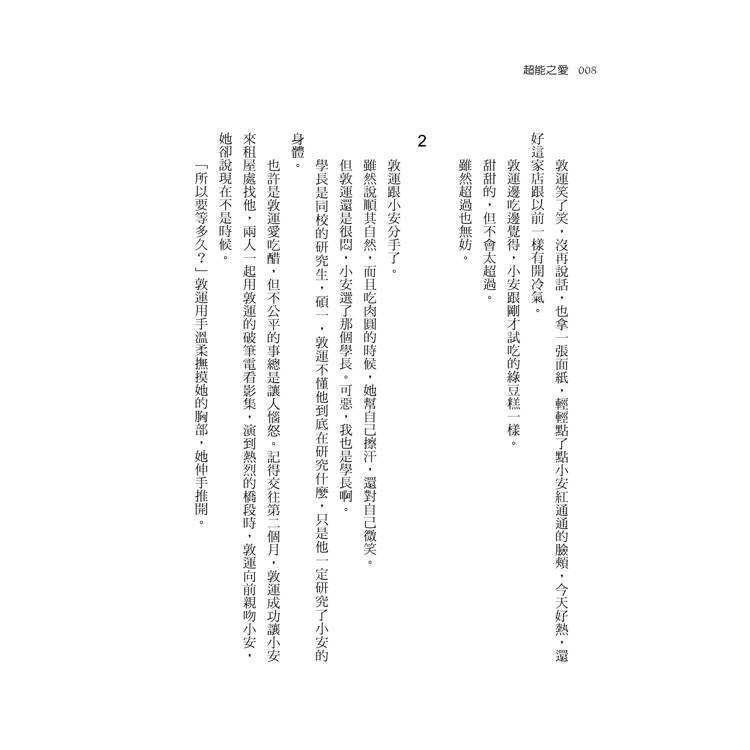 超能之愛　008

敦運笑了笑，沒再說話，也拿一張面紙，輕輕點了點小安紅通通的臉頰，今天好熱，還好這家店跟以前一樣有開冷氣。

敦運邊吃邊覺得，小安跟剛才試吃的綠豆糕一樣。

甜甜的，但不會太超過。

雖然超過也無妨。

2

敦運跟小安分手了。

雖然說順其自然，而且吃肉圓的時候，她幫自己擦汗，還對自己微笑。

但敦運還是很悶，小安選了那個學長。可惡，我也是學長啊。

學長是同校的研究生，碩一，敦運不懂他到底在研究什麼，只是他一定研究了小安的身體。

也許是敦運愛吃醋，但不公平的事總是讓人惱怒。記得交往第二個月，敦運成功讓小安來租屋處找他，兩人一起用敦運的破筆電看影集，演到熱烈的橋段時，敦運向前親吻小安，她卻說現在不是時候。

「所以要等多久？」敦運用手溫柔撫摸她的胸部，她伸手推開。